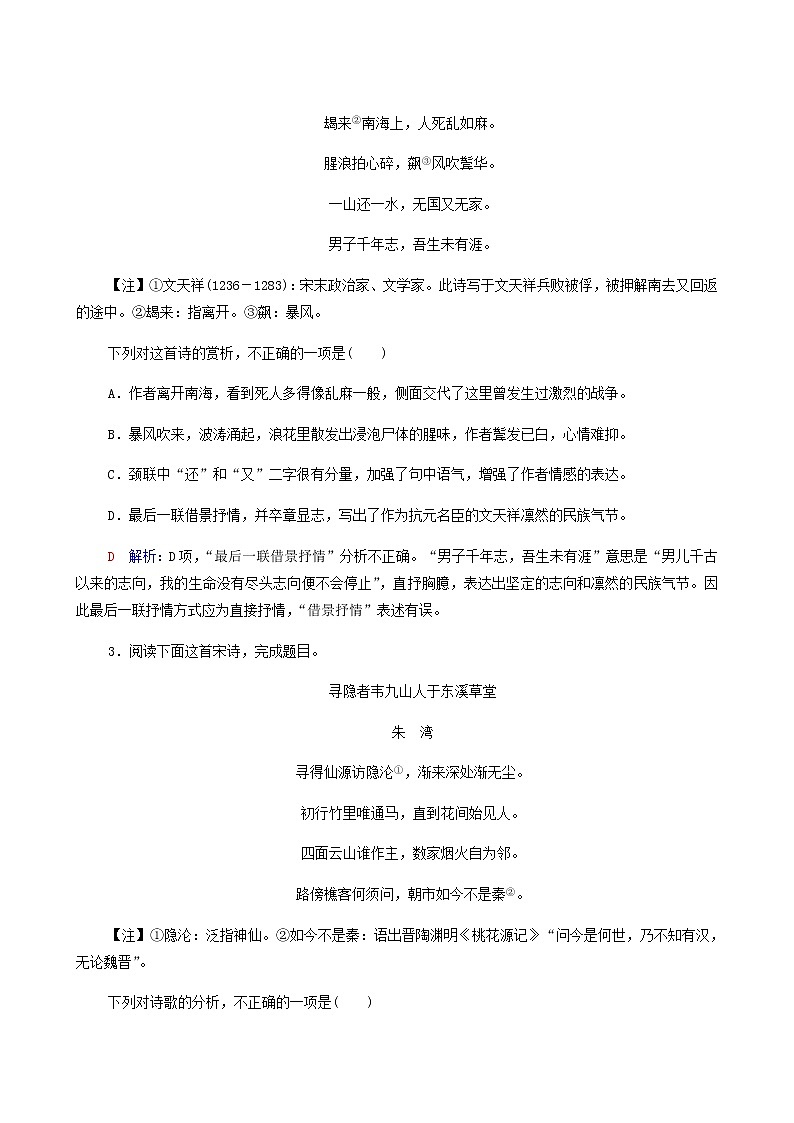 朅来②南海上，人死乱如麻。

腥浪拍心碎，飙③风吹鬓华。

一山还一水，无国又无家。

男子千年志，吾生未有涯。

【注】①文天祥(1236－1283)：宋末政治家、文学家。此诗写于文天祥兵败被俘，被押解南去又回返的途中。②朅来：指离开。③飙：暴风。

下列对这首诗的赏析，不正确的一项是(　　)

A．作者离开南海，看到死人多得像乱麻一般，侧面交代了这里曾发生过激烈的战争。

B．暴风吹来，波涛涌起，浪花里散发出浸泡尸体的腥味，作者鬓发已白，心情难抑。

C．颈联中“还”和“又”二字很有分量，加强了句中语气，增强了作者情感的表达。

D．最后一联借景抒情，并卒章显志，写出了作为抗元名臣的文天祥凛然的民族气节。

D　解析：D项，“最后一联借景抒情”分析不正确。“男子千年志，吾生未有涯”意思是“男儿千古以来的志向，我的生命没有尽头志向便不会停止”，直抒胸臆，表达出坚定的志向和凛然的民族气节。因此最后一联抒情方式应为直接抒情，“借景抒情”表述有误。

3．阅读下面这首宋诗，完成题目。

寻隐者韦九山人于东溪草堂

朱　湾

寻得仙源访隐沦①，渐来深处渐无尘。

初行竹里唯通马，直到花间始见人。

四面云山谁作主，数家烟火自为邻。

路傍樵客何须问，朝市如今不是秦②。

【注】①隐沦：泛指神仙。②如今不是秦：语出晋陶渊明《桃花源记》“问今是何世，乃不知有汉，无论魏晋”。

下列对诗歌的分析，不正确的一项是(　　)